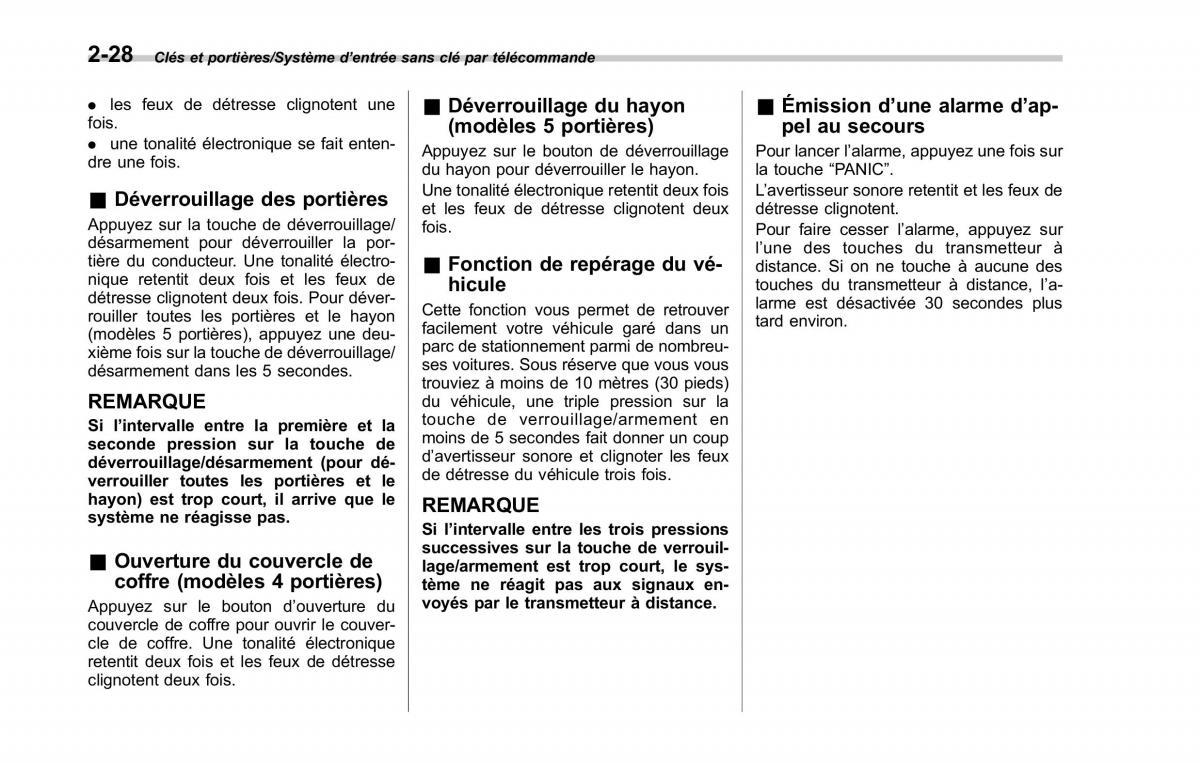 2-28 Clés et portières/Système d'entrée sans clé par télécommande

● les feux de détresse clignotent une fois.

● une tonalité électronique se fait entendre une fois.

■ Déverrouillage des portières

Appuyez sur la touche de déverrouillage/désarmement pour déverrouiller la portière du conducteur. Une tonalité électronique retentit deux fois et les feux de détresse clignotent deux fois. Pour déverrouiller toutes les portières et le hayon (modèles 5 portières), appuyez une deuxième fois sur la touche de déverrouillage/désarmement dans les 5 secondes.

REMARQUE

Si l'intervalle entre la première et la seconde pression sur la touche de déverrouillage/désarmement (pour déverrouiller toutes les portières et le hayon) est trop court, il arrive que le système ne réagisse pas.

■ Ouverture du couvercle de coffre (modèles 4 portières)

Appuyez sur le bouton d'ouverture du couvercle de coffre pour ouvrir le couvercle de coffre. Une tonalité électronique retentit deux fois et les feux de détresse clignotent deux fois.

■ Déverrouillage du hayon (modèles 5 portières)

Appuyez sur le bouton de déverrouillage du hayon pour déverrouiller le hayon.

Une tonalité électronique retentit deux fois et les feux de détresse clignotent deux fois.

■ Fonction de repérage du véhicule

Cette fonction vous permet de retrouver facilement votre véhicule garé dans un parc de stationnement parmi de nombreuses voitures. Sous réserve que vous vous trouviez à moins de 10 mètres (30 pieds) du véhicule, une triple pression sur la touche de verrouillage/armement en moins de 5 secondes fait donner un coup d'avertisseur sonore et clignoter les feux de détresse du véhicule trois fois.

REMARQUE

Si l'intervalle entre les trois pressions successives sur la touche de verrouillage/armement est trop court, le système ne réagit pas aux signaux envoyés par le transmetteur à distance.

■ Émission d'une alarme d'appel au secours

Pour lancer l'alarme, appuyez une fois sur la touche "PANIC".

L'avertisseur sonore retentit et les feux de détresse clignotent.

Pour faire cesser l'alarme, appuyez sur l'une des touches du transmetteur à distance. Si on ne touche à aucune des touches du transmetteur à distance, l'alarme est désactivée 30 secondes plus tard environ.